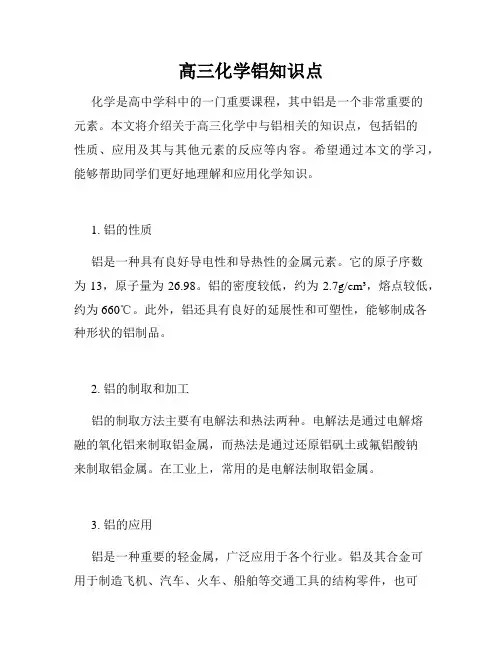 高三化学铝知识点

化学是高中学科中的一门重要课程，其中铝是一个非常重要的元素。本文将介绍关于高三化学中与铝相关的知识点，包括铝的性质、应用及其与其他元素的反应等内容。希望通过本文的学习，能够帮助同学们更好地理解和应用化学知识。

1. 铝的性质

铝是一种具有良好导电性和导热性的金属元素。它的原子序数为 13，原子量为 26.98。铝的密度较低，约为 $2.7g/cm^3$，熔点较低，约为 660℃。此外，铝还具有良好的延展性和可塑性，能够制成各种形状的铝制品。

2. 铝的制取和加工

铝的制取方法主要有电解法和热法两种。电解法是通过电解熔融的氧化铝来制取铝金属，而热法是通过还原铝矾土或氟铝酸钠来制取铝金属。在工业上，常用的是电解法制取铝金属。

3. 铝的应用

铝是一种重要的轻金属，广泛应用于各个行业。铝及其合金可用于制造飞机、汽车、火车、船舶等交通工具的结构零件，也可